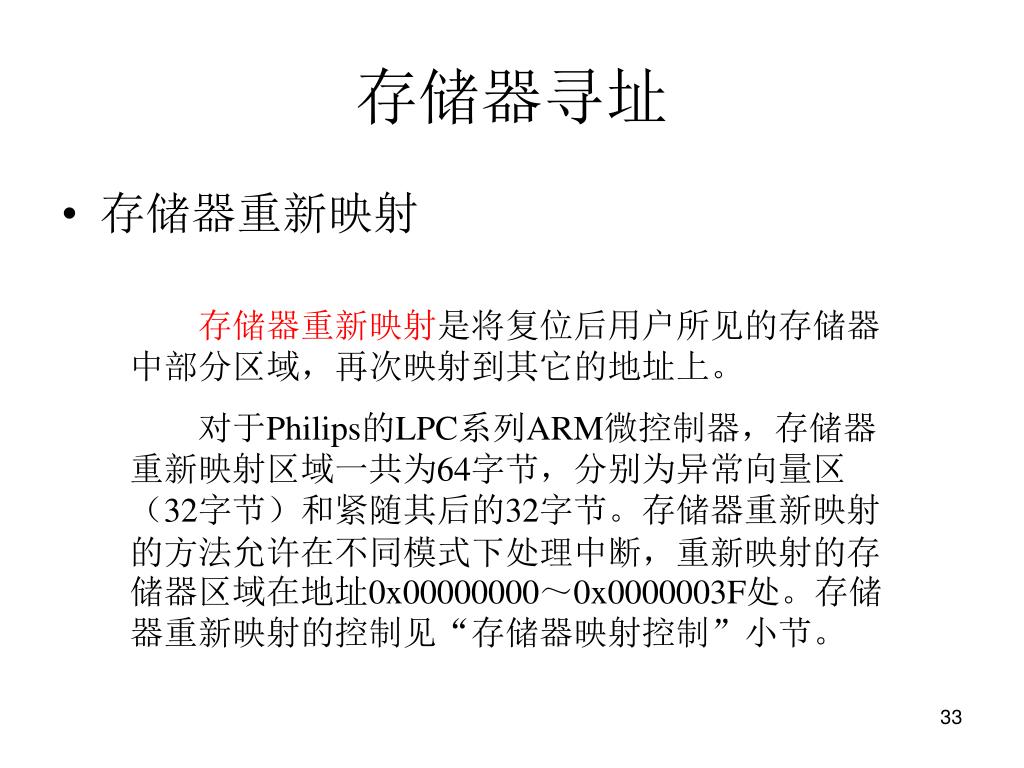 存储器寻址

• 存储器重新映射

存储器重新映射是将复位后用户所见的存储器中部分区域，再次映射到其它的地址上。

对于Philips的LPC系列ARM微控制器，存储器重新映射区域一共为64字节，分别为异常向量区（32字节）和紧随其后的32字节。存储器重新映射的方法允许在不同模式下处理中断，重新映射的存储器区域在地址0x00000000～0x0000003F处。存储器重新映射的控制见“存储器映射控制”小节。

33